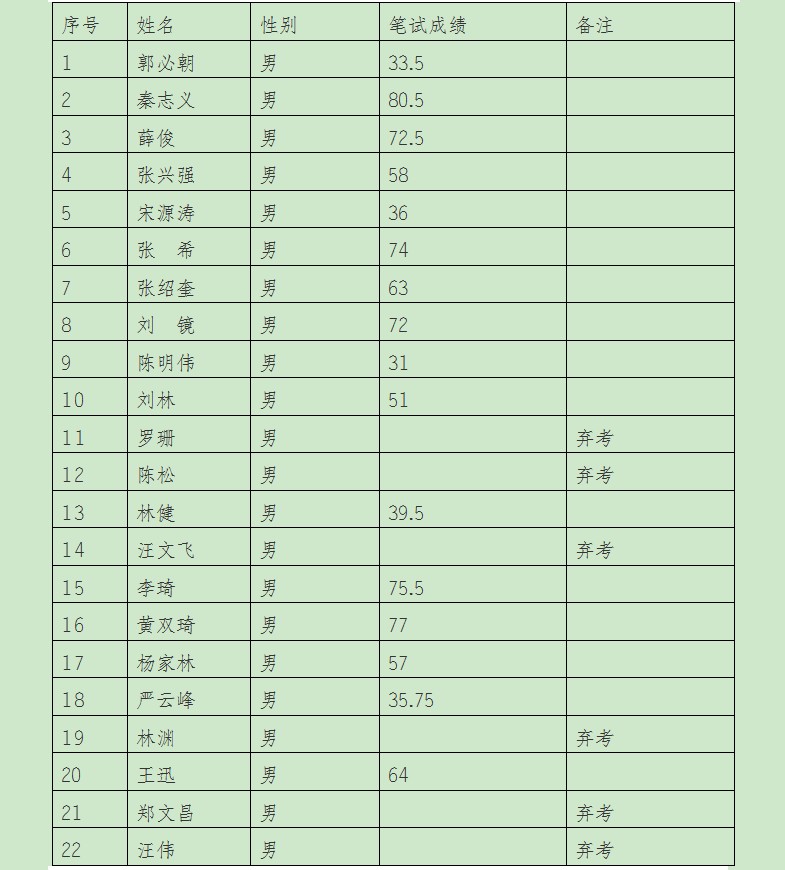 | 序号 | 姓名 | 性别 | 笔试成绩 | 备注 |
|---|---|---|---|---|
| 1 | 郭必朝 | 男 | 33.5 | |
| 2 | 秦志义 | 男 | 80.5 | |
| 3 | 薛俊 | 男 | 72.5 | |
| 4 | 张兴强 | 男 | 58 | |
| 5 | 宋源涛 | 男 | 36 | |
| 6 | 张　希 | 男 | 74 | |
| 7 | 张绍奎 | 男 | 63 | |
| 8 | 刘　镜 | 男 | 72 | |
| 9 | 陈明伟 | 男 | 31 | |
| 10 | 刘林 | 男 | 51 | |
| 11 | 罗珊 | 男 | | 弃考 |
| 12 | 陈松 | 男 | | 弃考 |
| 13 | 林健 | 男 | 39.5 | |
| 14 | 汪文飞 | 男 | | 弃考 |
| 15 | 李琦 | 男 | 75.5 | |
| 16 | 黄双琦 | 男 | 77 | |
| 17 | 杨家林 | 男 | 57 | |
| 18 | 严云峰 | 男 | 35.75 | |
| 19 | 林渊 | 男 | | 弃考 |
| 20 | 王迅 | 男 | 64 | |
| 21 | 郑文昌 | 男 | | 弃考 |
| 22 | 汪伟 | 男 | | 弃考 |